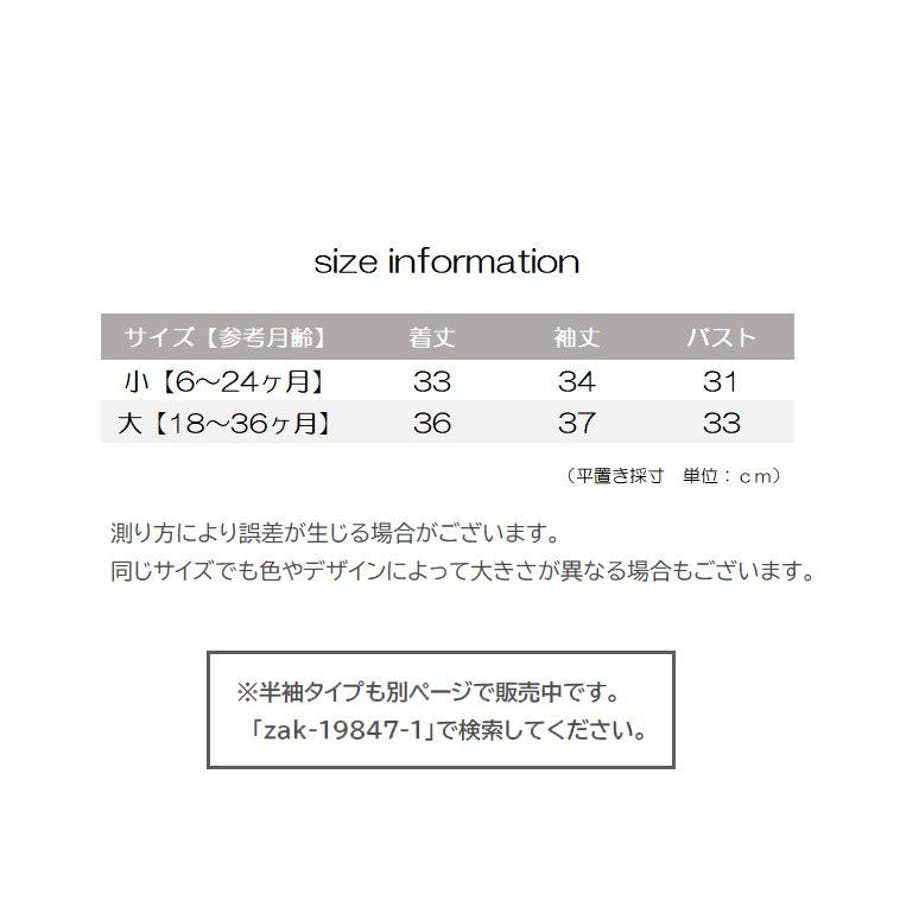 size information

| サイズ【参考月齢】 | 着丈 | 袖丈 | バスト |
|---|---|---|---|
| 小【6～24ヶ月】 | 33 | 34 | 31 |
| 大【18～36ヶ月】 | 36 | 37 | 33 |

（平置き採寸　単位：cm）

測り方により誤差が生じる場合がございます。
同じサイズでも色やデザインによって大きさが異なる場合もございます。

※半袖タイプも別ページで販売中です。
「zak-19847-1」で検索してください。